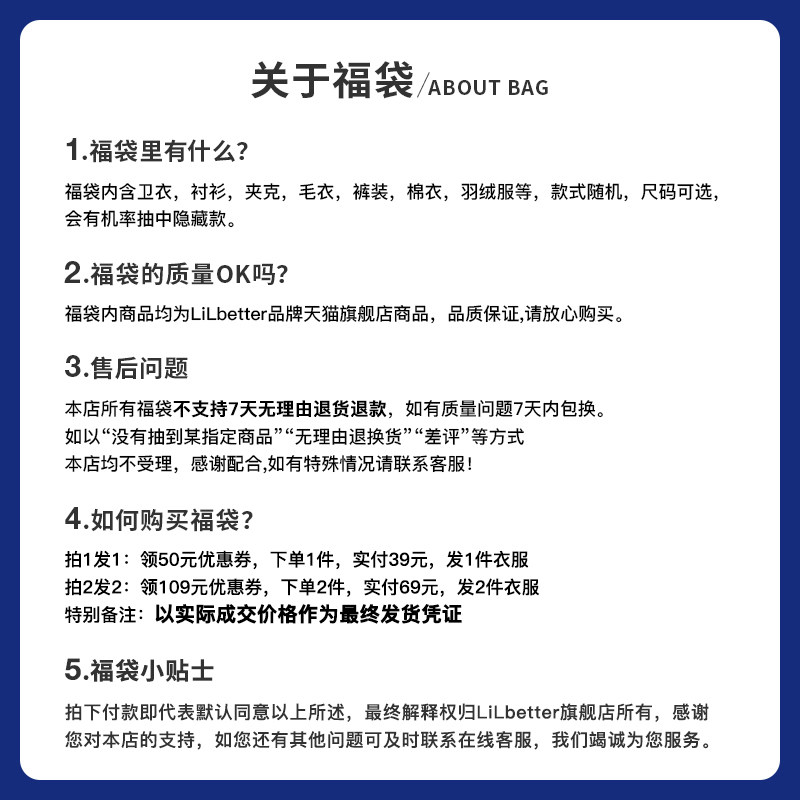 关于福袋/ABOUT BAG

1.福袋里有什么？

福袋内含卫衣，衬衫，夹克，毛衣，裤装，棉衣，羽绒服等，款式随机，尺码可选，会有机率抽中隐藏款。

2.福袋的质量OK吗？

福袋内商品均为LiLbetter品牌天猫旗舰店商品，品质保证,请放心购买。

3.售后问题

本店所有福袋不支持7天无理由退货退款，如有质量问题7天内包换。
如以“没有抽到某指定商品”“无理由退换货”“差评”等方式
本店均不受理，感谢配合,如有特殊情况请联系客服！

4.如何购买福袋？

拍1发1：领50元优惠券，下单1件，实付39元，发1件衣服
拍2发2：领109元优惠券，下单2件，实付69元，发2件衣服
特别备注：以实际成交价格作为最终发货凭证

5.福袋小贴士

拍下付款即代表默认同意以上所述，最终解释权归LiLbetter旗舰店所有，感谢您对本店的支持，如您还有其他问题可及时联系在线客服，我们竭诚为您服务。